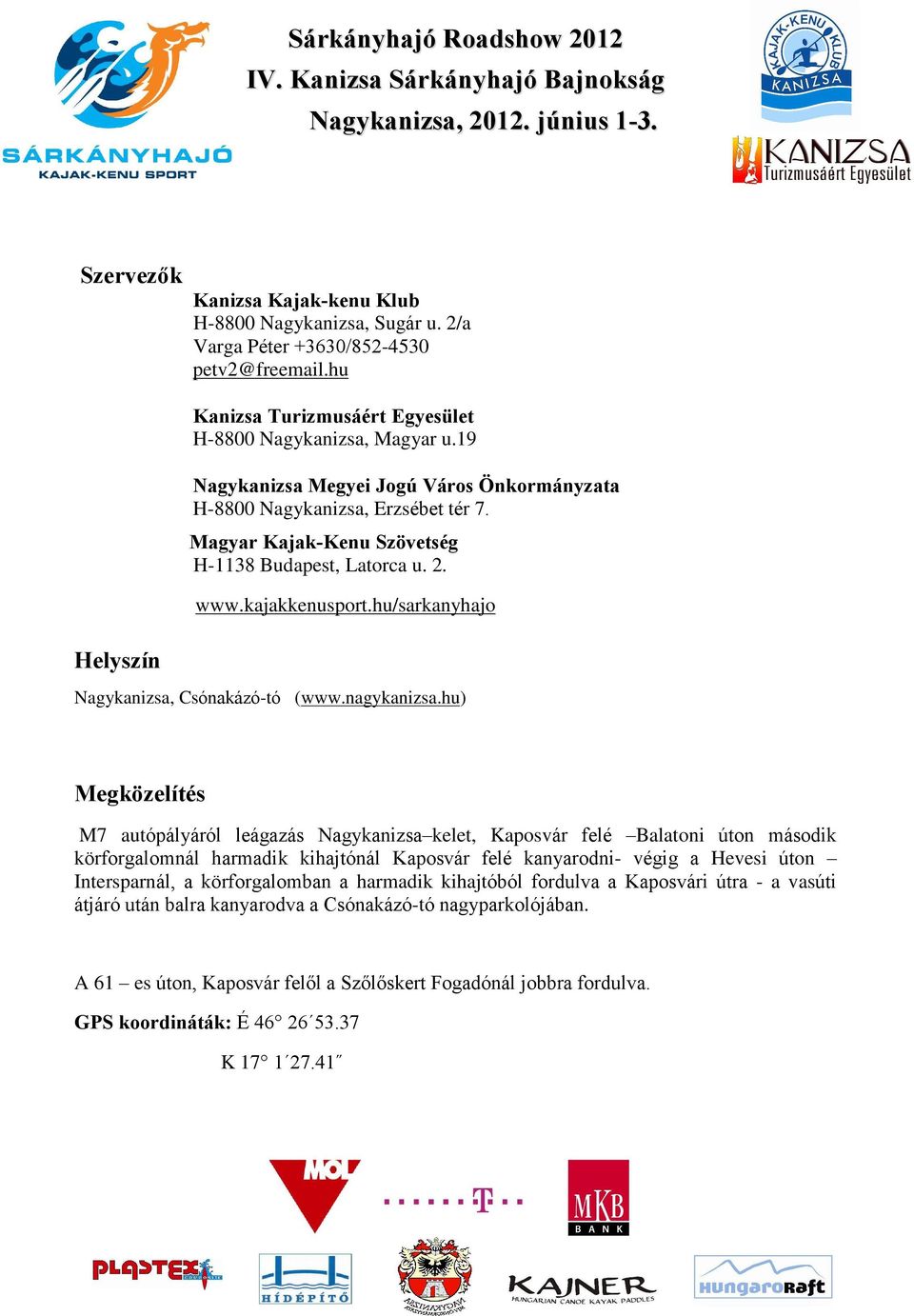 SÁRKÁNYHAJÓ
KAJAK-KENU SPORT

Sárkányhajó Roadshow 2012
IV. Kanizsa Sárkányhajó Bajnokság
Nagykanizsa, 2012. június 1-3.

KAJAK-KENU KLUB KANIZSA

KANIZSA Turizmusáért Egyesület

Szervezők

Kanizsa Kajak-kenu Klub
H-8800 Nagykanizsa, Sugár u. 2/a
Varga Péter +3630/852-4530
petv2@freemail.hu

Kanizsa Turizmusáért Egyesület
H-8800 Nagykanizsa, Magyar u.19

Nagykanizsa Megyei Jogú Város Önkormányzata
H-8800 Nagykanizsa, Erzsébet tér 7.

Magyar Kajak-Kenu Szövetség
H-1138 Budapest, Latorca u. 2.

www.kajakkenusport.hu/sarkanyhajo

Helyszín

Nagykanizsa, Csónakázó-tó (www.nagykanizsa.hu)

Megközelítés

M7 autópályáról leágazás Nagykanizsa–kelet, Kaposvár felé –Balatoni úton második körforgalomnál harmadik kihajtónál Kaposvár felé kanyarodni- végig a Hevesi úton – Intersparnál, a körforgalomban a harmadik kihajtóból fordulva a Kaposvári útra - a vasúti átjáró után balra kanyarodva a Csónakázó-tó nagyparkolójában.

A 61 – es úton, Kaposvár felől a Szőlőskert Fogadónál jobbra fordulva.

GPS koordináták: É 46° 26´53.37

K 17° 1´27.41˝

MOL

T

MKB BANK

PLASTEX

HÍDÉPÍTŐ

KAJNER HUNGARIAN CANOE KAYAK PADDLES

HungaroRaft